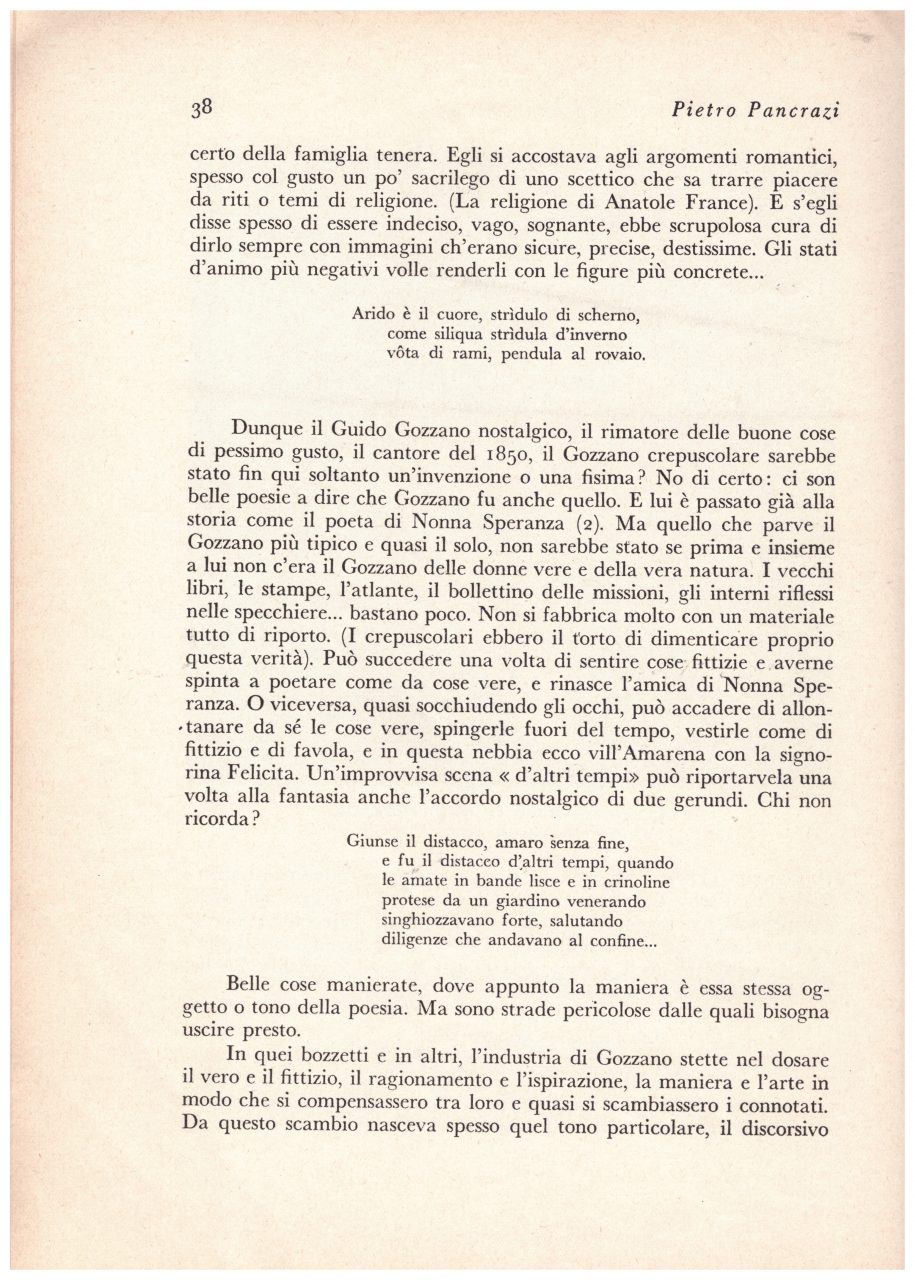 38 Pietro Pancrazi

certo della famiglia tenera. Egli si accostava agli argomenti romantici, spesso col gusto un po' sacrilego di uno scettico che sa trarre piacere da riti o temi di religione. (La religione di Anatole France). E s'egli disse spesso di essere indeciso, vago, sognante, ebbe scrupolosa cura di dirlo sempre con immagini ch'erano sicure, precise, destissime. Gli stati d'animo più negativi volle renderli con le figure più concrete...

Arido è il cuore, strìdulo di scherno,
come siliqua strìdula d'inverno
vôta di rami, pendula al rovaio.

Dunque il Guido Gozzano nostalgico, il rimatore delle buone cose di pessimo gusto, il cantore del 1850, il Gozzano crepuscolare sarebbe stato fin qui soltanto un'invenzione o una fisima? No di certo: ci son belle poesie a dire che Gozzano fu anche quello. E lui è passato già alla storia come il poeta di Nonna Speranza (2). Ma quello che parve il Gozzano più tipico e quasi il solo, non sarebbe stato se prima e insieme a lui non c'era il Gozzano delle donne vere e della vera natura. I vecchi libri, le stampe, l'atlante, il bollettino delle missioni, gli interni riflessi nelle specchiere... bastano poco. Non si fabbrica molto con un materiale tutto di riporto. (I crepuscolari ebbero il torto di dimenticare proprio questa verità). Può succedere una volta di sentire cose fittizie e averne spinta a poetare come da cose vere, e rinasce l'amica di Nonna Speranza. O viceversa, quasi socchiudendo gli occhi, può accadere di allontanare da sé le cose vere, spingerle fuori del tempo, vestirle come di fittizio e di favola, e in questa nebbia ecco vill'Amarena con la signorina Felicita. Un'improvvisa scena « d'altri tempi» può riportarvela una volta alla fantasia anche l'accordo nostalgico di due gerundi. Chi non ricorda?

Giunse il distacco, amaro senza fine,
e fu il distacco d'altri tempi, quando
le amate in bande lisce e in crinoline
protese da un giardino venerando
singhiozzavano forte, salutando
diligenze che andavano al confine...

Belle cose manierate, dove appunto la maniera è essa stessa oggetto o tono della poesia. Ma sono strade pericolose dalle quali bisogna uscire presto.

In quei bozzetti e in altri, l'industria di Gozzano stette nel dosare il vero e il fittizio, il ragionamento e l'ispirazione, la maniera e l'arte in modo che si compensassero tra loro e quasi si scambiassero i connotati. Da questo scambio nasceva spesso quel tono particolare, il discorsivo